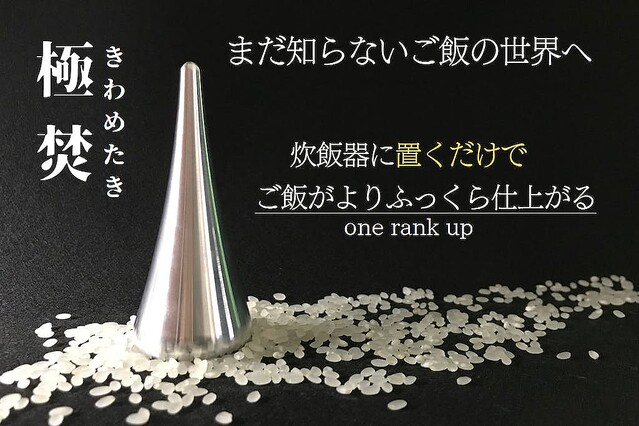 極焚
きわめたき

まだ知らないご飯の世界へ

炊飯器に置くだけで
ご飯がよりふっくら仕上がる
one rank up